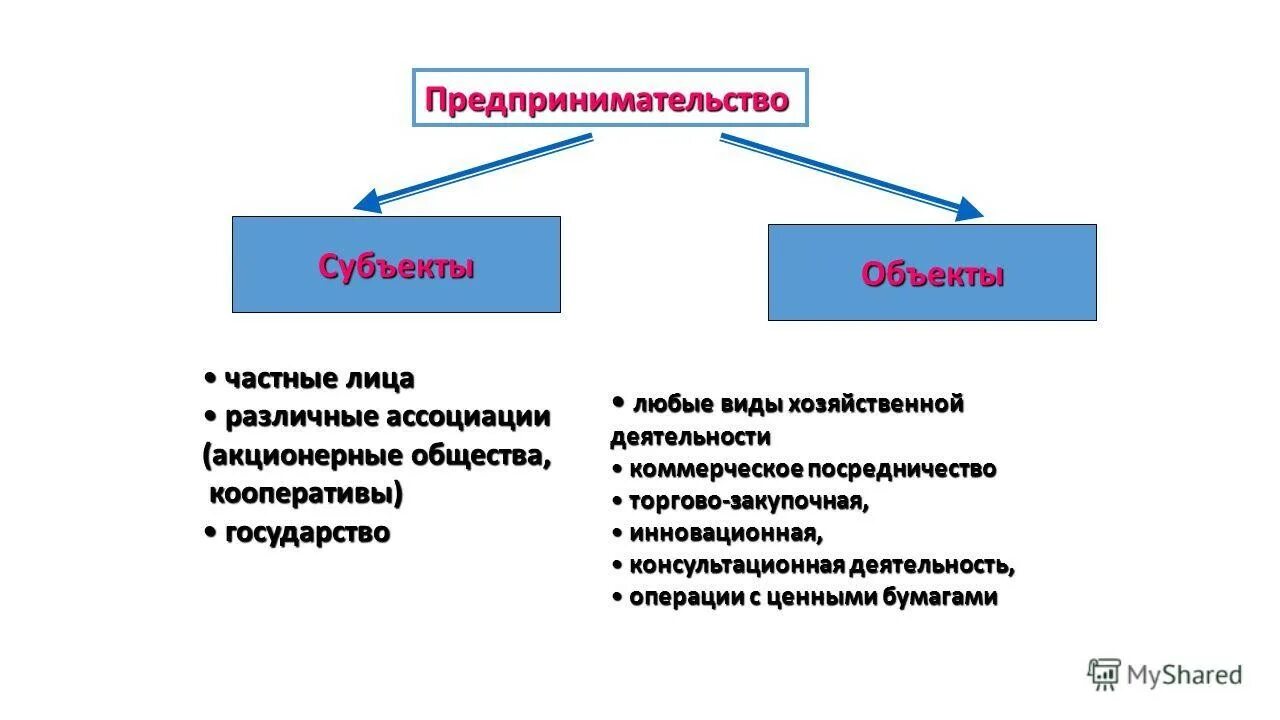 Предпринимательство

Субъекты

Объекты

• частные лица
• различные ассоциации (акционерные общества, кооперативы)
• государство

• любые виды хозяйственной деятельности
• коммерческое посредничество
• торгово-закупочная,
• инновационная,
• консультационная деятельность,
• операции с ценными бумагами

MyShared